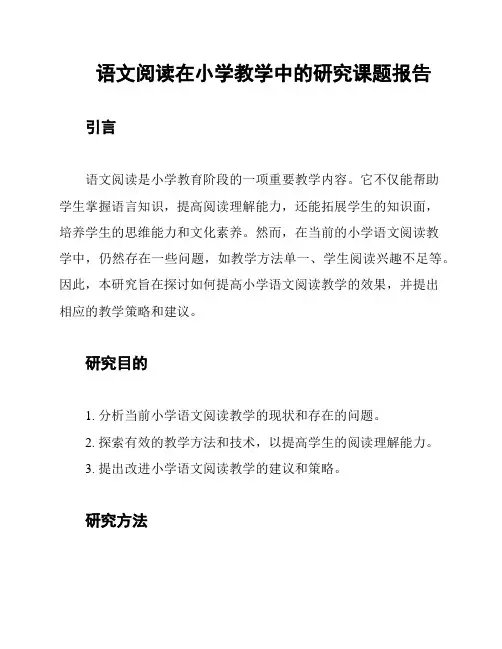 语文阅读在小学教学中的研究课题报告

引言

语文阅读是小学教育阶段的一项重要教学内容。它不仅能帮助学生掌握语言知识，提高阅读理解能力，还能拓展学生的知识面，培养学生的思维能力和文化素养。然而，在当前的小学语文阅读教学中，仍然存在一些问题，如教学方法单一、学生阅读兴趣不足等。因此，本研究旨在探讨如何提高小学语文阅读教学的效果，并提出相应的教学策略和建议。

研究目的

1. 分析当前小学语文阅读教学的现状和存在的问题。
2. 探索有效的教学方法和技术，以提高学生的阅读理解能力。
3. 提出改进小学语文阅读教学的建议和策略。

研究方法